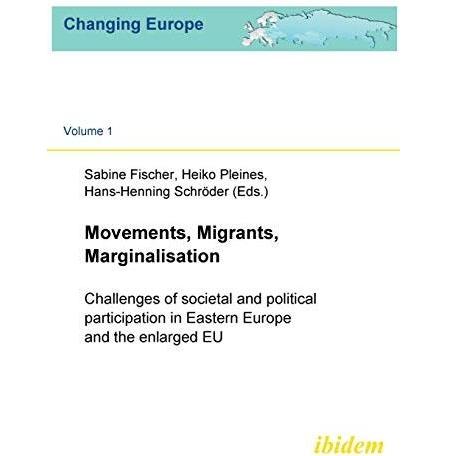 Changing Europe

Volume 1

Sabine Fischer, Heiko Pleines, Hans-Henning Schröder (Eds.)

Movements, Migrants, Marginalisation

Challenges of societal and political participation in Eastern Europe and the enlarged EU

ibidem